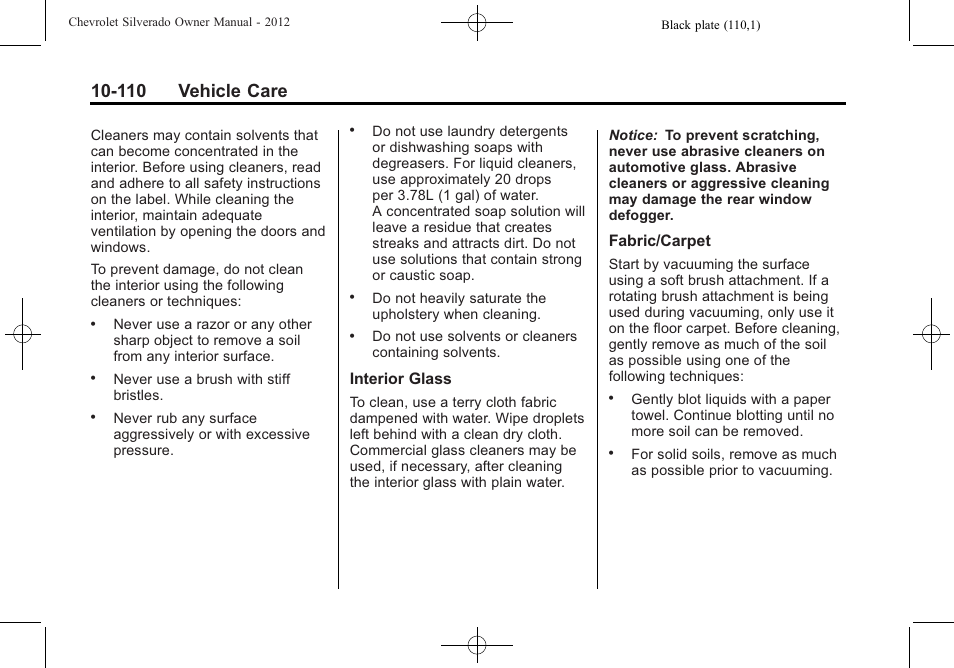 Chevrolet Silverado Owner Manual - 2012

Black plate (110,1)

10-110 Vehicle Care

Cleaners may contain solvents that can become concentrated in the interior. Before using cleaners, read and adhere to all safety instructions on the label. While cleaning the interior, maintain adequate ventilation by opening the doors and windows.

To prevent damage, do not clean the interior using the following cleaners or techniques:

• Never use a razor or any other sharp object to remove a soil from any interior surface.

• Never use a brush with stiff bristles.

• Never rub any surface aggressively or with excessive pressure.

• Do not use laundry detergents or dishwashing soaps with degreasers. For liquid cleaners, use approximately 20 drops per 3.78L (1 gal) of water. A concentrated soap solution will leave a residue that creates streaks and attracts dirt. Do not use solutions that contain strong or caustic soap.

• Do not heavily saturate the upholstery when cleaning.

• Do not use solvents or cleaners containing solvents.

Interior Glass

To clean, use a terry cloth fabric dampened with water. Wipe droplets left behind with a clean dry cloth. Commercial glass cleaners may be used, if necessary, after cleaning the interior glass with plain water.

Notice: To prevent scratching, never use abrasive cleaners on automotive glass. Abrasive cleaners or aggressive cleaning may damage the rear window defogger.

Fabric/Carpet

Start by vacuuming the surface using a soft brush attachment. If a rotating brush attachment is being used during vacuuming, only use it on the floor carpet. Before cleaning, gently remove as much of the soil as possible using one of the following techniques:

• Gently blot liquids with a paper towel. Continue blotting until no more soil can be removed.

• For solid soils, remove as much as possible prior to vacuuming.